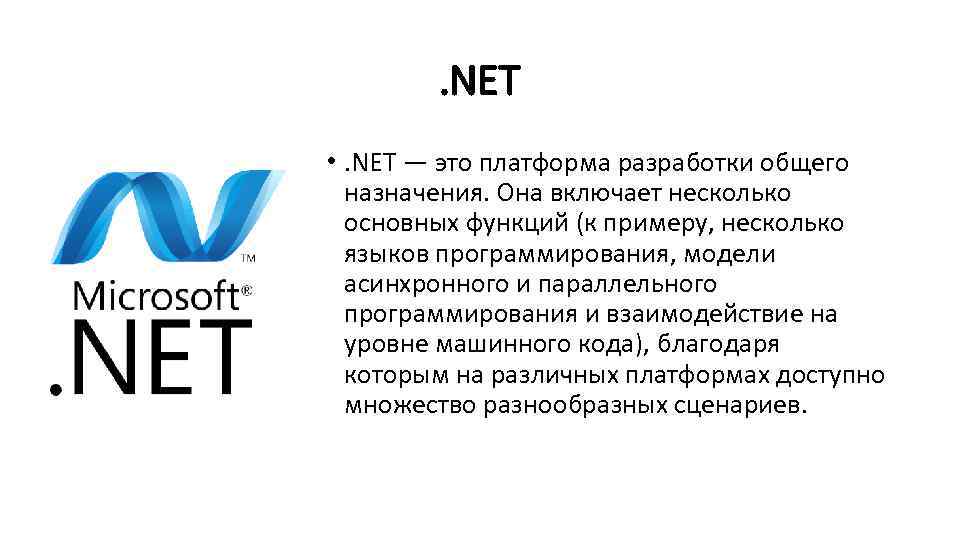 .NET

Microsoft®
.NET

• .NET — это платформа разработки общего назначения. Она включает несколько основных функций (к примеру, несколько языков программирования, модели асинхронного и параллельного программирования и взаимодействие на уровне машинного кода), благодаря которым на различных платформах доступно множество разнообразных сценариев.